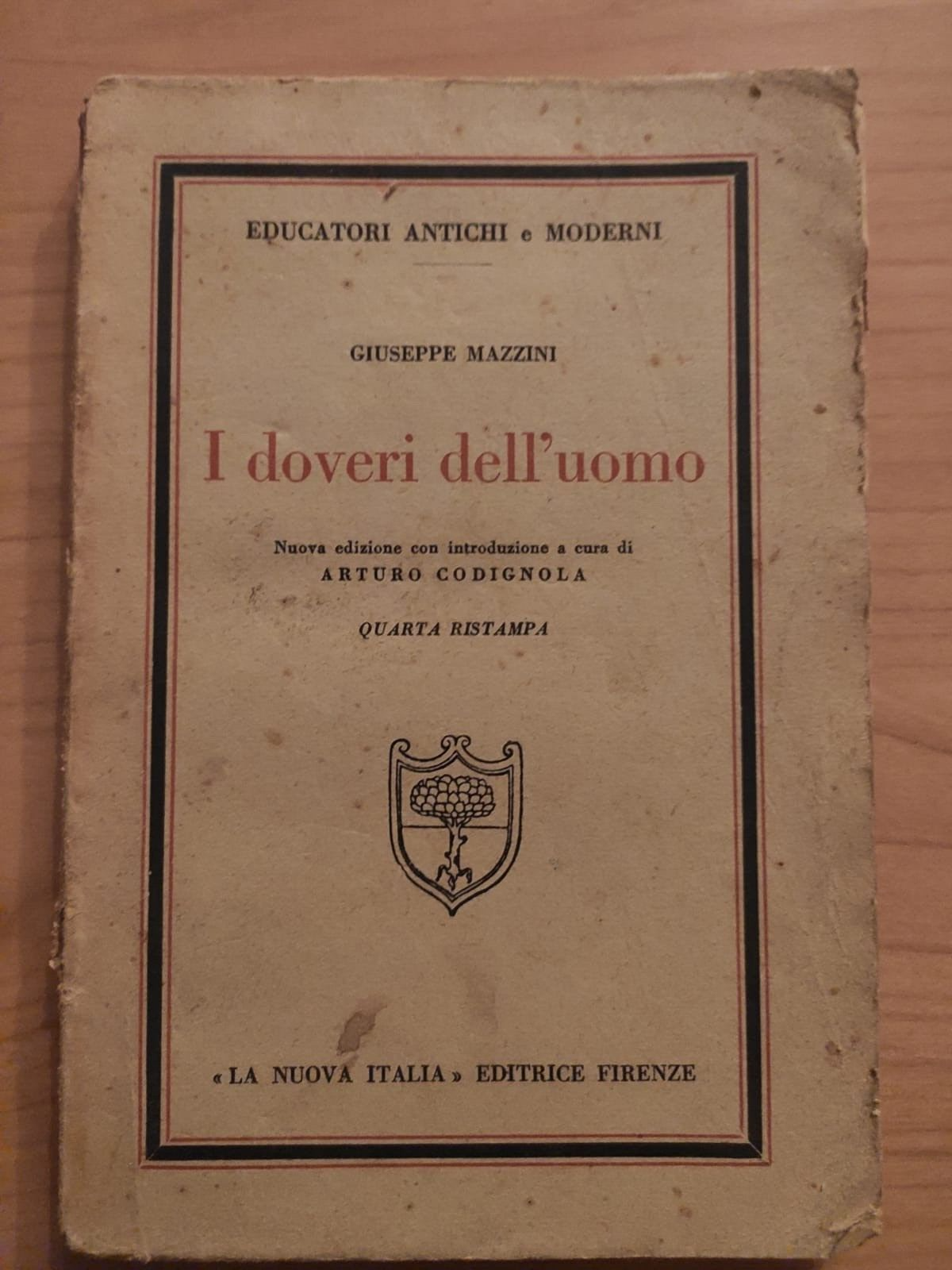 EDUCATORI ANTICHI e MODERNI

GIUSEPPE MAZZINI

I doveri dell'uomo

Nuova edizione con introduzione a cura di
ARTURO CODIGNOLA

QUARTA RISTAMPA

«LA NUOVA ITALIA» EDITRICE FIRENZE